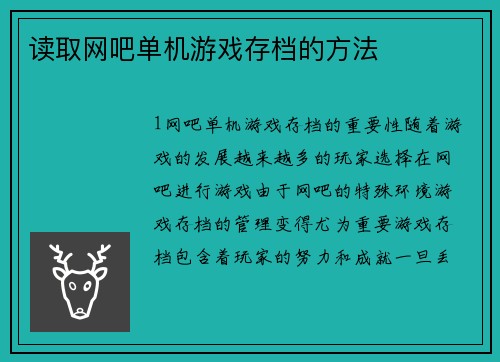 读取网吧单机游戏存档的方法

1网吧单机游戏存档的重要性随着游戏的发展越来越多的玩家选择在网吧进行游戏由于网吧的特殊环境游戏存档的管理变得尤为重要游戏存档包含着玩家的努力和成就一旦丢